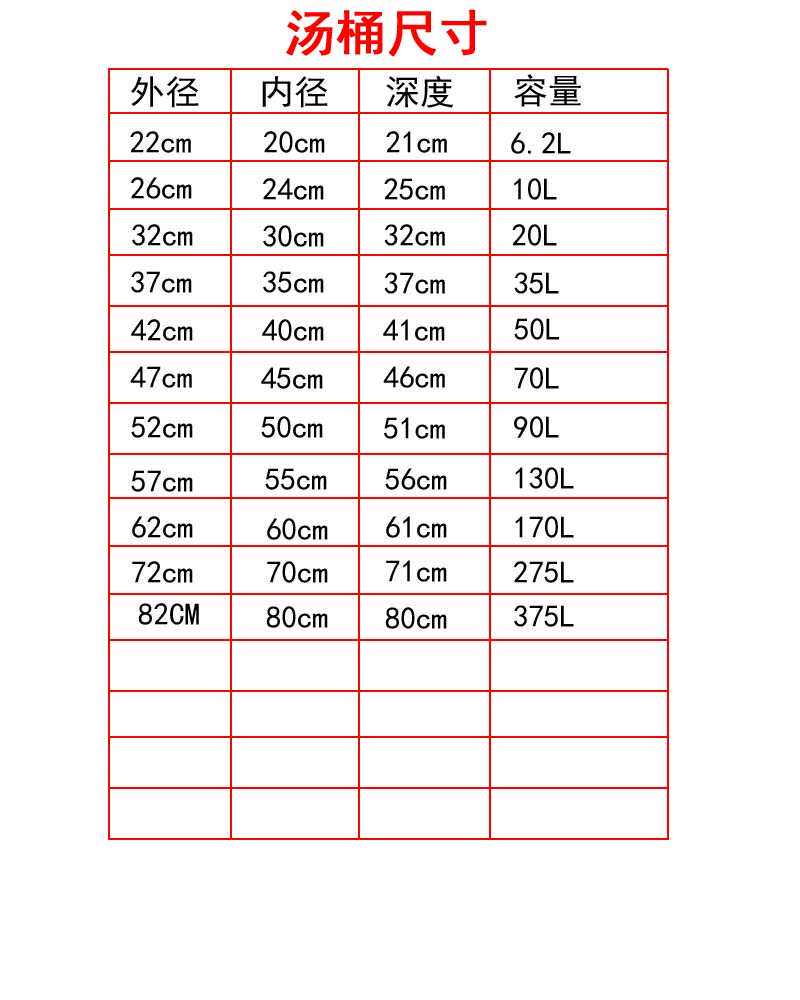 汤桶尺寸

| 外径 | 内径 | 深度 | 容量 |
|---|---|---|---|
| 22cm | 20cm | 21cm | 6.2L |
| 26cm | 24cm | 25cm | 10L |
| 32cm | 30cm | 32cm | 20L |
| 37cm | 35cm | 37cm | 35L |
| 42cm | 40cm | 41cm | 50L |
| 47cm | 45cm | 46cm | 70L |
| 52cm | 50cm | 51cm | 90L |
| 57cm | 55cm | 56cm | 130L |
| 62cm | 60cm | 61cm | 170L |
| 72cm | 70cm | 71cm | 275L |
| 82CM | 80cm | 80cm | 375L |
| | | | |
| | | | |
| | | | |
| | | | |